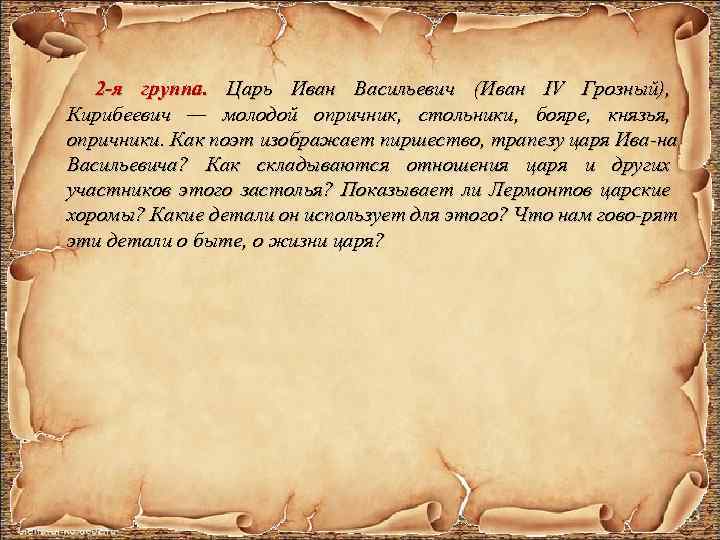 2-я группа. Царь Иван Васильевич (Иван IV Грозный), Кирибеевич — молодой опричник, стольники, бояре, князья, опричники. Как поэт изображает пиршество, трапезу царя Ива-на Васильевича? Как складываются отношения царя и других участников этого застолья? Показывает ли Лермонтов царские хоромы? Какие детали он использует для этого? Что нам гово-рят эти детали о быте, о жизни царя?